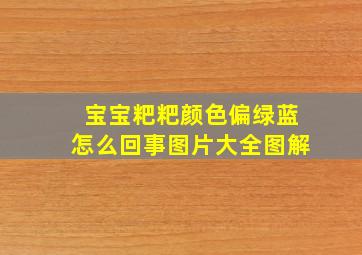 宝宝粑粑颜色偏绿蓝
怎么回事图片大全图解